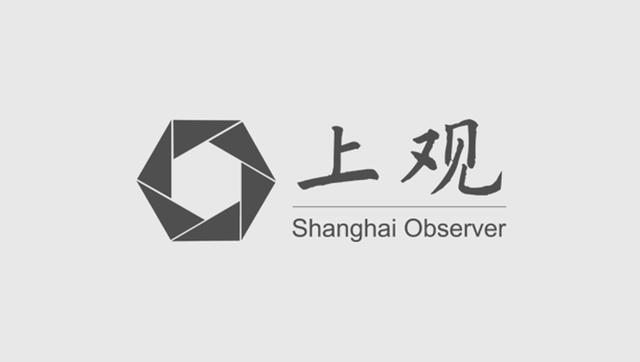 上观
Shanghai Observer